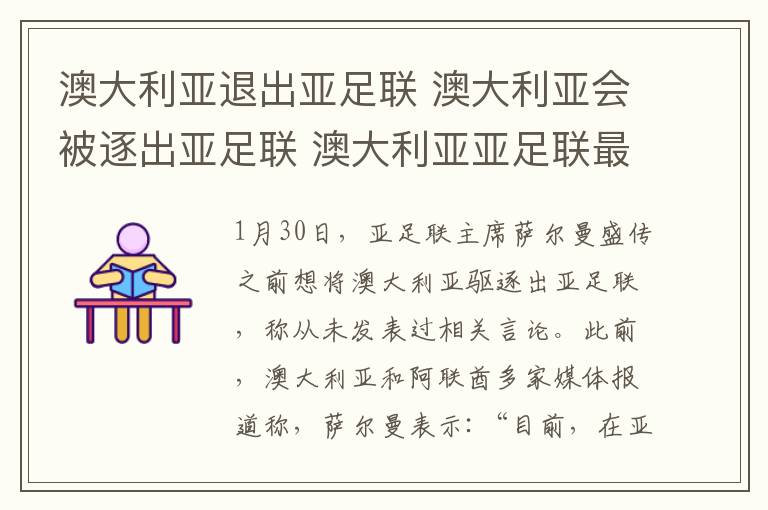 澳大利亚退出亚足联 澳大利亚会被逐出亚足联 澳大利亚亚足联最

1月30日，亚足联主席萨尔曼盛传之前想将澳大利亚驱逐出亚足联，称从未发表过相关言论。此前，澳大利亚和阿联酋多家媒体报道称，萨尔曼表示：“目前，在亚